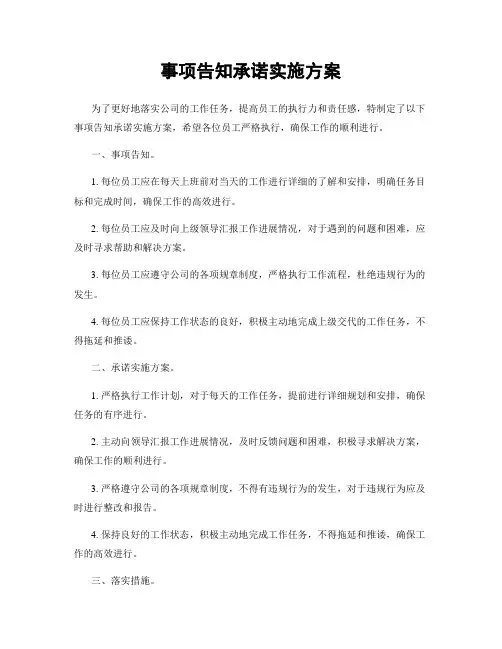 事项告知承诺实施方案

为了更好地落实公司的工作任务，提高员工的执行力和责任感，特制定了以下事项告知承诺实施方案，希望各位员工严格执行，确保工作的顺利进行。

一、事项告知。

1. 每位员工应在每天上班前对当天的工作进行详细的了解和安排，明确任务目标和完成时间，确保工作的高效进行。

2. 每位员工应及时向上级领导汇报工作进展情况，对于遇到的问题和困难，应及时寻求帮助和解决方案。

3. 每位员工应遵守公司的各项规章制度，严格执行工作流程，杜绝违规行为的发生。

4. 每位员工应保持工作状态的良好，积极主动地完成上级交代的工作任务，不得拖延和推诿。

二、承诺实施方案。

1. 严格执行工作计划，对于每天的工作任务，提前进行详细规划和安排，确保任务的有序进行。

2. 主动向领导汇报工作进展情况，及时反馈问题和困难，积极寻求解决方案，确保工作的顺利进行。

3. 严格遵守公司的各项规章制度，不得有违规行为的发生，对于违规行为应及时进行整改和报告。

4. 保持良好的工作状态，积极主动地完成工作任务，不得拖延和推诿，确保工作的高效进行。

三、落实措施。